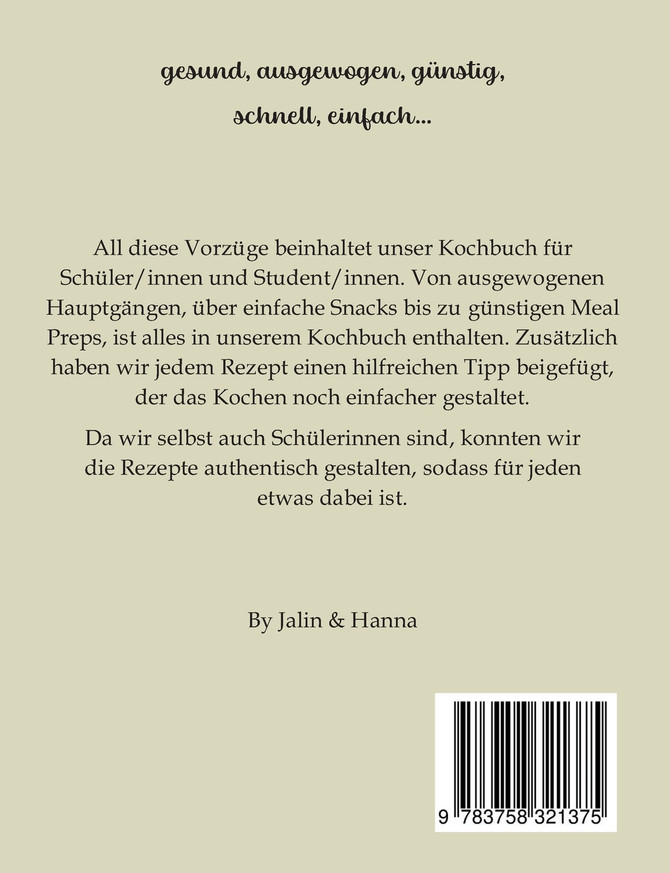 gesund, ausgewogen, günstig, schnell, einfach...

All diese Vorzüge beinhaltet unser Kochbuch für Schüler/innen und Student/innen. Von ausgewogenen Hauptgängen, über einfache Snacks bis zu günstigen Meal Preps, ist alles in unserem Kochbuch enthalten. Zusätzlich haben wir jedem Rezept einen hilfreichen Tipp beigefügt, der das Kochen noch einfacher gestaltet.

Da wir selbst auch Schülerinnen sind, konnten wir die Rezepte authentisch gestalten, sodass für jeden etwas dabei ist.

By Jalin & Hanna

9 783758 321375